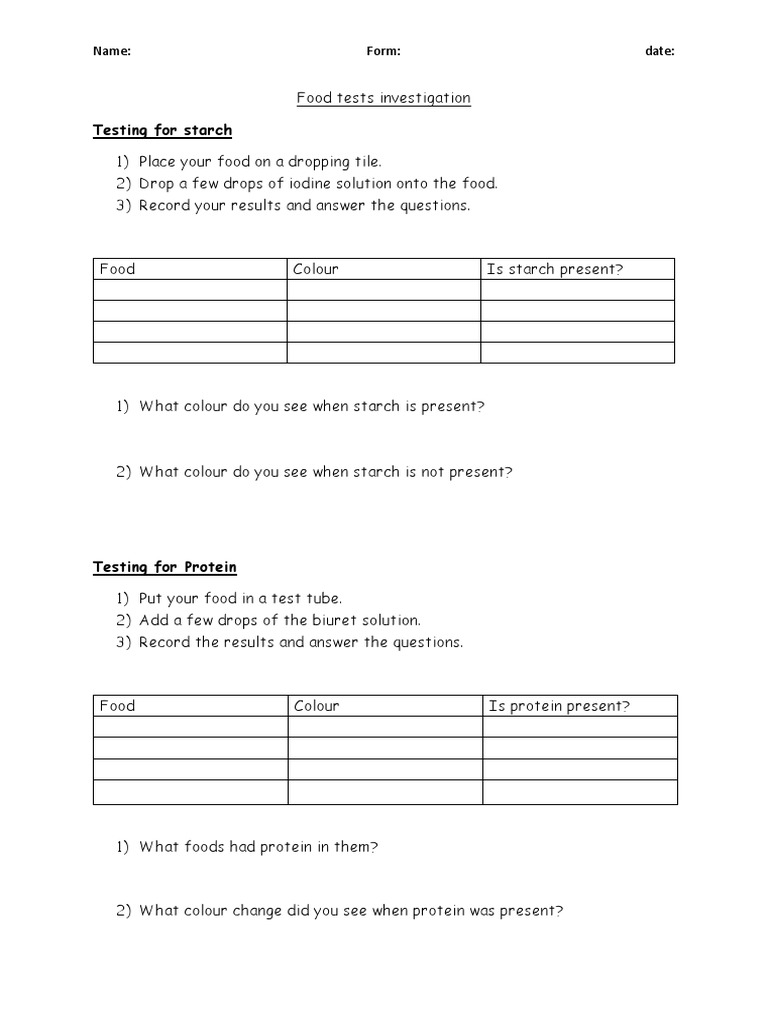 Name: Form: date:

Food tests investigation

Testing for starch

1) Place your food on a dropping tile.
2) Drop a few drops of iodine solution onto the food.
3) Record your results and answer the questions.

| Food | Colour | Is starch present? |
|---|---|---|
| | | |
| | | |
| | | |
| | | |

1) What colour do you see when starch is present?

2) What colour do you see when starch is not present?

Testing for Protein

1) Put your food in a test tube.
2) Add a few drops of the biuret solution.
3) Record the results and answer the questions.

| Food | Colour | Is protein present? |
|---|---|---|
| | | |
| | | |
| | | |
| | | |

1) What foods had protein in them?

2) What colour change did you see when protein was present?